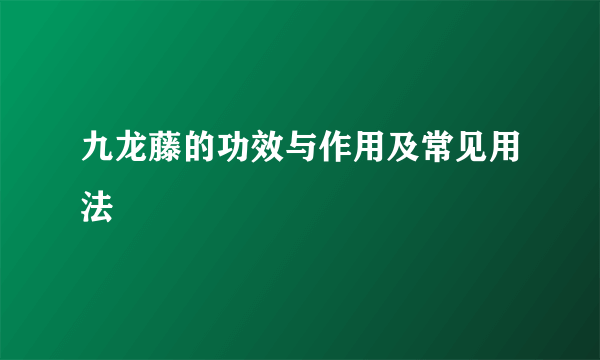 九龙藤的功效与作用及常见用法